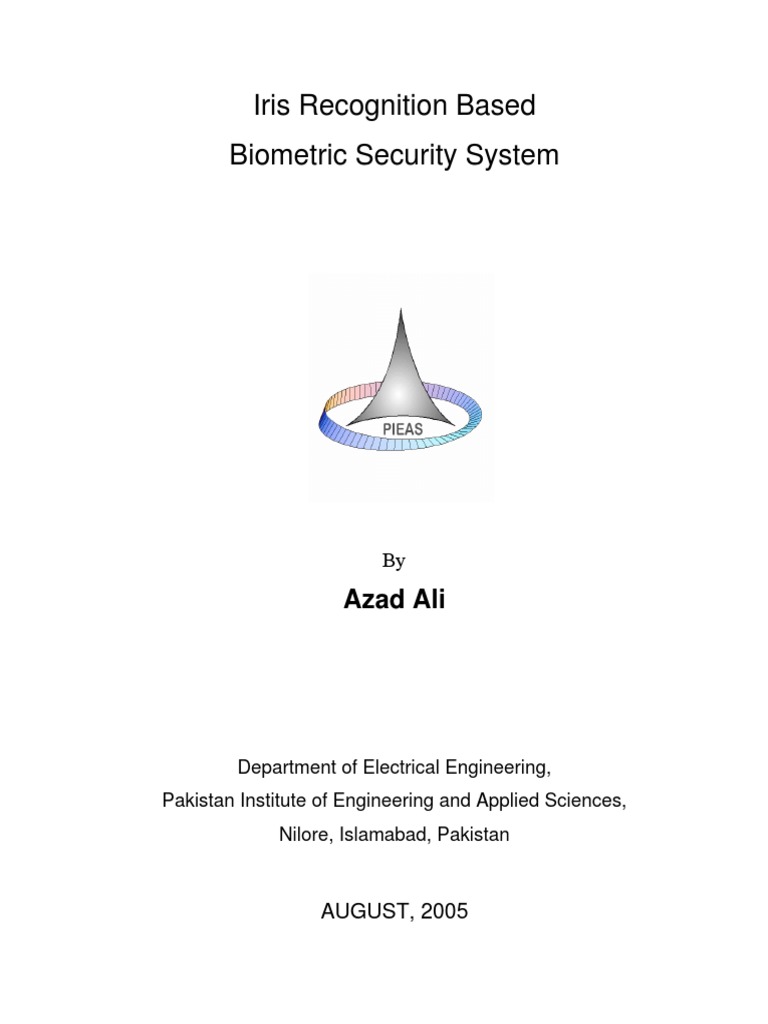 Iris Recognition Based
Biometric Security System

PIEAS

By

Azad Ali

Department of Electrical Engineering,
Pakistan Institute of Engineering and Applied Sciences,
Nilore, Islamabad, Pakistan

AUGUST, 2005